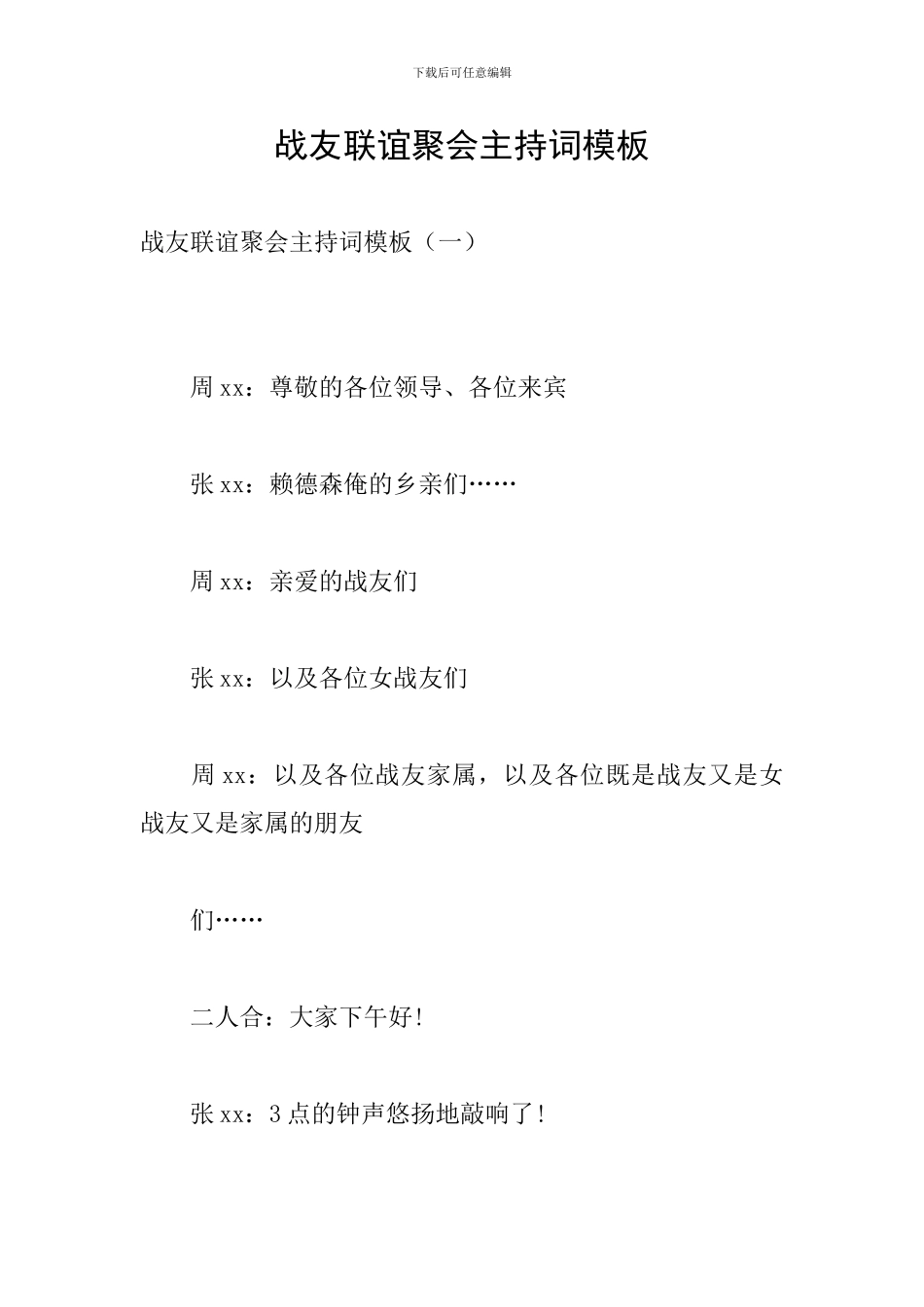 下载后可任意编辑

战友联谊聚会主持词模板

战友联谊聚会主持词模板（一）

周 xx：尊敬的各位领导、各位来宾

张 xx：赖德森俺的乡亲们……

周 xx：亲爱的战友们

张 xx：以及各位女战友们

周 xx：以及各位战友家属，以及各位既是战友又是女战友又是家属的朋友

们……

二人合：大家下午好！

张 xx：3 点的钟声悠扬地敲响了！